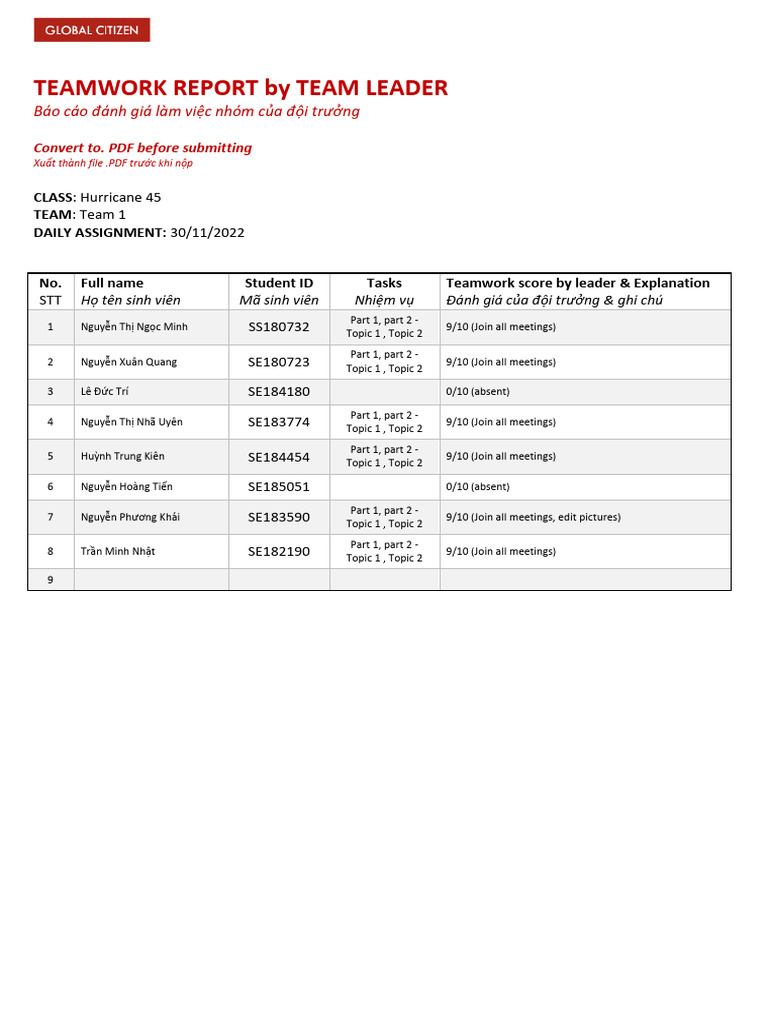 GLOBAL CITIZEN

TEAMWORK REPORT by TEAM LEADER
Báo cáo đánh giá làm việc nhóm của đội trưởng

Convert to. PDF before submitting
Xuất thành file .PDF trước khi nộp

CLASS: Hurricane 45
TEAM: Team 1
DAILY ASSIGNMENT: 30/11/2022

| No. STT | Full name Họ tên sinh viên | Student ID Mã sinh viên | Tasks Nhiệm vụ | Teamwork score by leader & Explanation Đánh giá của đội trưởng & ghi chú |
|---|---|---|---|---|
| 1 | Nguyễn Thị Ngọc Minh | SS180732 | Part 1, part 2 - Topic 1 , Topic 2 | 9/10 (Join all meetings) |
| 2 | Nguyễn Xuân Quang | SE180723 | Part 1, part 2 - Topic 1 , Topic 2 | 9/10 (Join all meetings) |
| 3 | Lê Đức Trí | SE184180 | | 0/10 (absent) |
| 4 | Nguyễn Thị Nhã Uyên | SE183774 | Part 1, part 2 - Topic 1 , Topic 2 | 9/10 (Join all meetings) |
| 5 | Huỳnh Trung Kiên | SE184454 | Part 1, part 2 - Topic 1 , Topic 2 | 9/10 (Join all meetings) |
| 6 | Nguyễn Hoàng Tiến | SE185051 | | 0/10 (absent) |
| 7 | Nguyễn Phương Khải | SE183590 | Part 1, part 2 - Topic 1 , Topic 2 | 9/10 (Join all meetings, edit pictures) |
| 8 | Trần Minh Nhật | SE182190 | Part 1, part 2 - Topic 1 , Topic 2 | 9/10 (Join all meetings) |
| 9 | | | | |